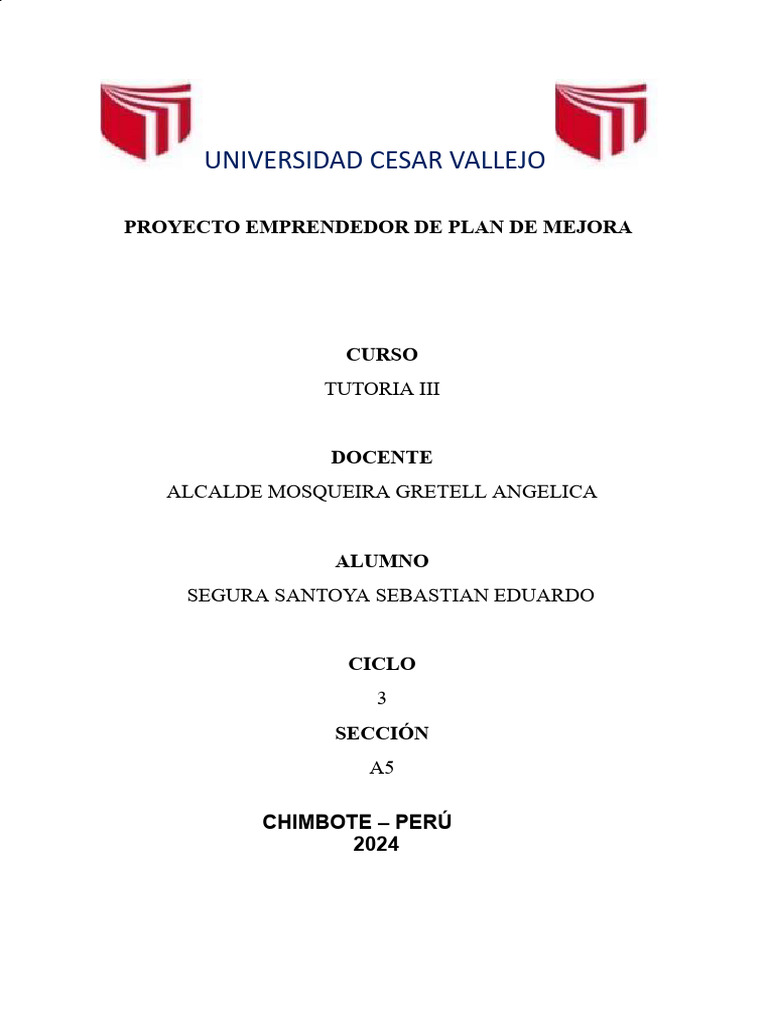 UNIVERSIDAD CESAR VALLEJO

PROYECTO EMPRENDEDOR DE PLAN DE MEJORA

CURSO

TUTORIA III

DOCENTE

ALCALDE MOSQUEIRA GRETELL ANGELICA

ALUMNO

SEGURA SANTOYA SEBASTIAN EDUARDO

CICLO

3

SECCIÓN

A5

CHIMBOTE – PERÚ
2024